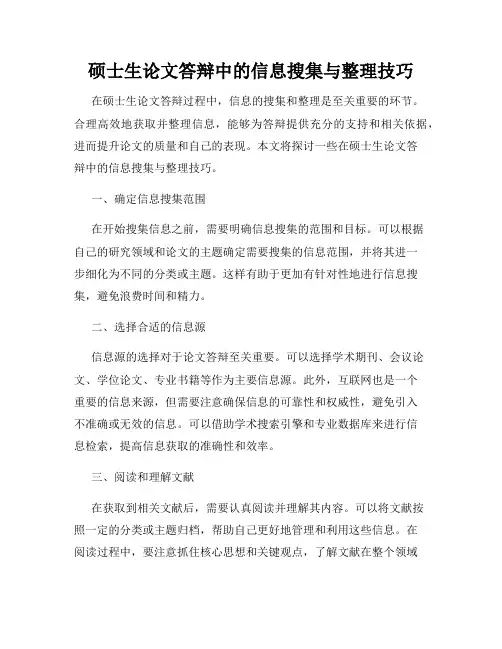 硕士生论文答辩中的信息搜集与整理技巧

在硕士生论文答辩过程中，信息的搜集和整理是至关重要的环节。合理高效地获取并整理信息，能够为答辩提供充分的支持和相关依据，进而提升论文的质量和自己的表现。本文将探讨一些在硕士生论文答辩中的信息搜集与整理技巧。

一、确定信息搜集范围

在开始搜集信息之前，需要明确信息搜集的范围和目标。可以根据自己的研究领域和论文的主题确定需要搜集的信息范围，并将其进一步细化为不同的分类或主题。这样有助于更加有针对性地进行信息搜集，避免浪费时间和精力。

二、选择合适的信息源

信息源的选择对于论文答辩至关重要。可以选择学术期刊、会议论文、学位论文、专业书籍等作为主要信息源。此外，互联网也是一个重要的信息来源，但需要注意确保信息的可靠性和权威性，避免引入不准确或无效的信息。可以借助学术搜索引擎和专业数据库来进行信息检索，提高信息获取的准确性和效率。

三、阅读和理解文献

在获取到相关文献后，需要认真阅读并理解其内容。可以将文献按照一定的分类或主题归档，帮助自己更好地管理和利用这些信息。在阅读过程中，要注意抓住核心思想和关键观点，了解文献在整个领域